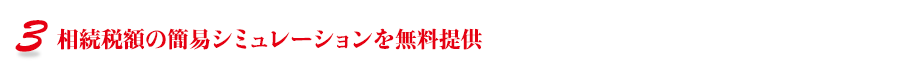 3 相続税額の簡易シミュレーションを無料提供